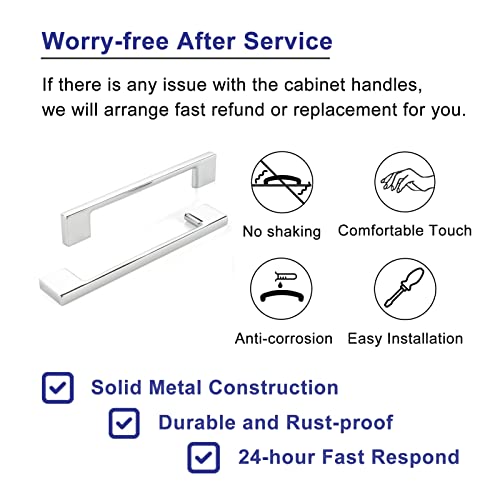 Worry-free After Service

If there is any issue with the cabinet handles, we will arrange fast refund or replacement for you.

No shaking

Comfortable Touch

Anti-corrosion

Easy Installation

☑ Solid Metal Construction

☑ Durable and Rust-proof

☑ 24-hour Fast Respond